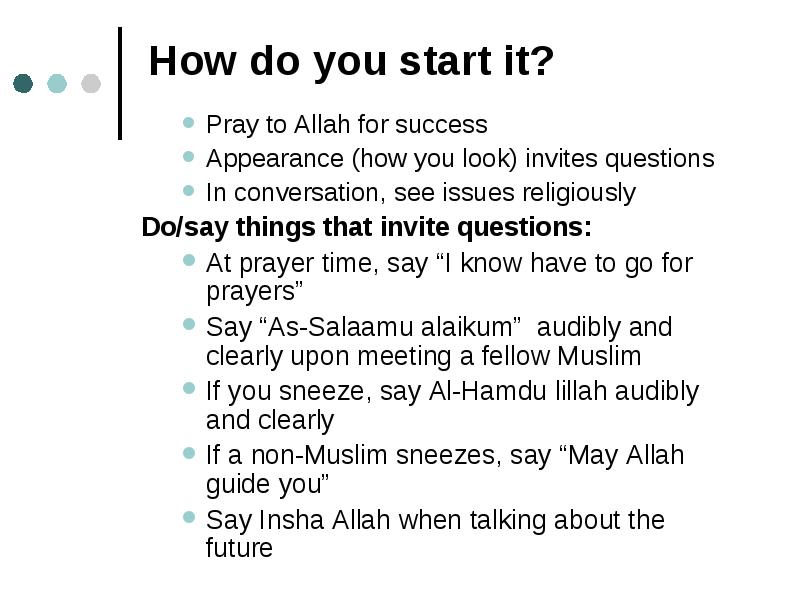 How do you start it?

- Pray to Allah for success
- Appearance (how you look) invites questions
- In conversation, see issues religiously

Do/say things that invite questions:

- At prayer time, say “I know have to go for prayers”
- Say “As-Salaamu alaikum” audibly and clearly upon meeting a fellow Muslim
- If you sneeze, say Al-Hamdu lillah audibly and clearly
- If a non-Muslim sneezes, say “May Allah guide you”
- Say Insha Allah when talking about the future